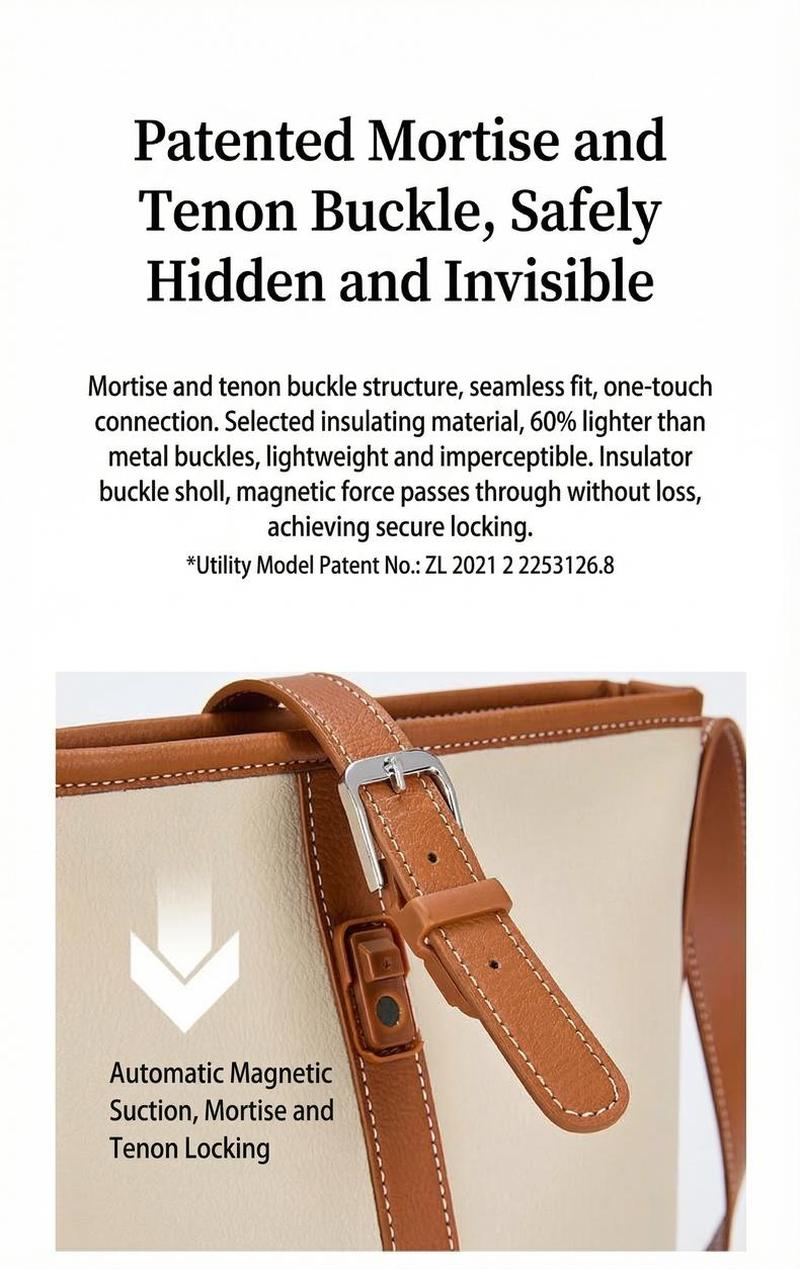 Patented Mortise and Tenon Buckle, Safely Hidden and Invisible

Mortise and tenon buckle structure, seamless fit, one-touch connection. Selected insulating material, 60% lighter than metal buckles, lightweight and imperceptible. Insulator buckle sholl, magnetic force passes through without loss, achieving secure locking.
*Utility Model Patent No.: ZL 2021 2 2253126.8

Automatic Magnetic Suction, Mortise and Tenon Locking